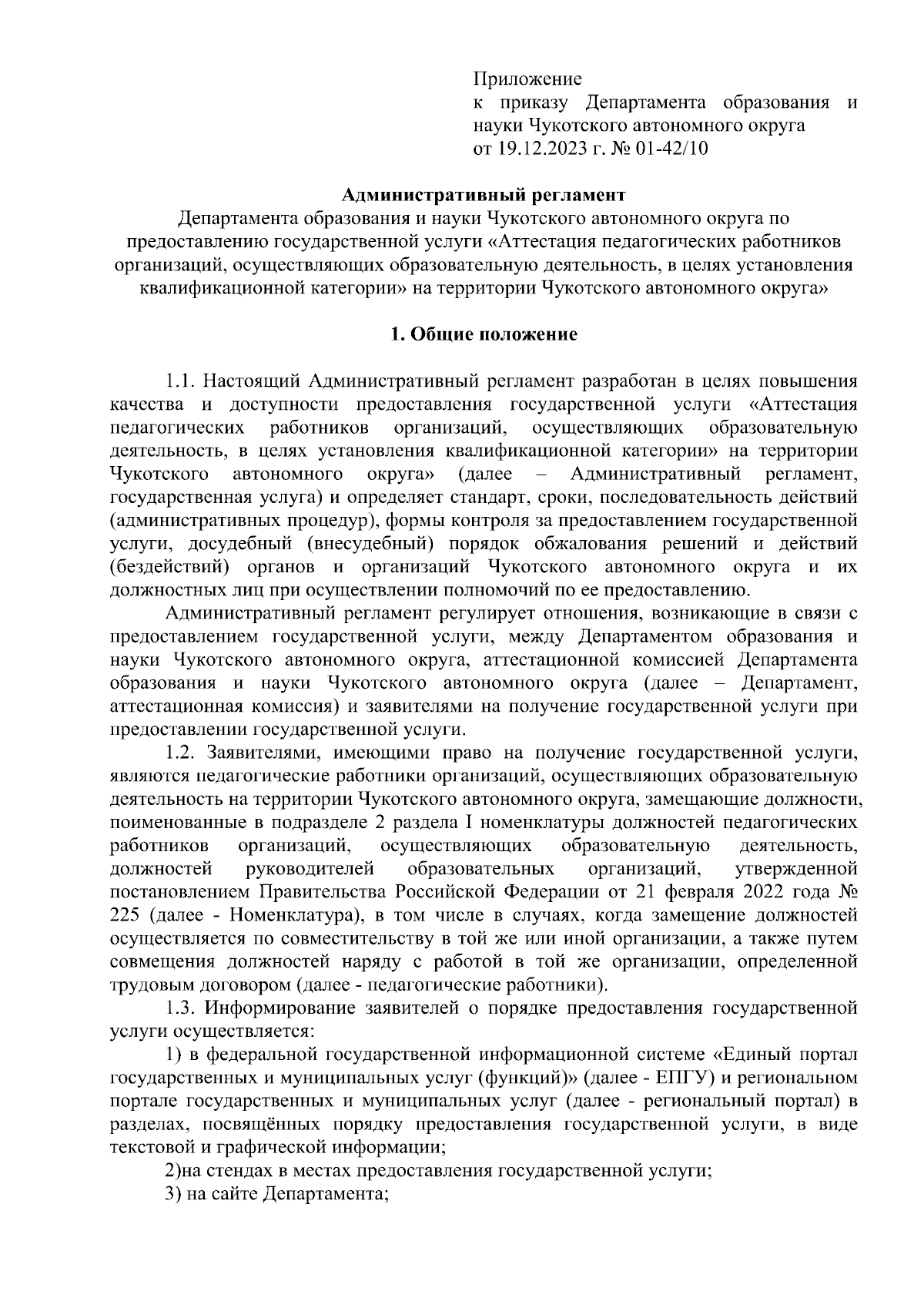 Приложение
к приказу Департамента образования и науки Чукотского автономного округа
от 19.12.2023 г. № 01-42/10

Административный регламент
Департамента образования и науки Чукотского автономного округа по предоставлению государственной услуги «Аттестация педагогических работников организаций, осуществляющих образовательную деятельность, в целях установления квалификационной категории» на территории Чукотского автономного округа»

1. Общие положение

1.1. Настоящий Административный регламент разработан в целях повышения качества и доступности предоставления государственной услуги «Аттестация педагогических работников организаций, осуществляющих образовательную деятельность, в целях установления квалификационной категории» на территории Чукотского автономного округа» (далее – Административный регламент, государственная услуга) и определяет стандарт, сроки, последовательность действий (административных процедур), формы контроля за предоставлением государственной услуги, досудебный (внесудебный) порядок обжалования решений и действий (бездействий) органов и организаций Чукотского автономного округа и их должностных лиц при осуществлении полномочий по ее предоставлению.

Административный регламент регулирует отношения, возникающие в связи с предоставлением государственной услуги, между Департаментом образования и науки Чукотского автономного округа, аттестационной комиссией Департамента образования и науки Чукотского автономного округа (далее – Департамент, аттестационная комиссия) и заявителями на получение государственной услуги при предоставлении государственной услуги.

1.2. Заявителями, имеющими право на получение государственной услуги, являются педагогические работники организаций, осуществляющих образовательную деятельность на территории Чукотского автономного округа, замещающие должности, поименованные в подразделе 2 раздела I номенклатуры должностей педагогических работников организаций, осуществляющих образовательную деятельность, должностей руководителей образовательных организаций, утвержденной постановлением Правительства Российской Федерации от 21 февраля 2022 года № 225 (далее - Номенклатура), в том числе в случаях, когда замещение должностей осуществляется по совместительству в той же или иной организации, а также путем совмещения должностей наряду с работой в той же организации, определенной трудовым договором (далее - педагогические работники).

1.3. Информирование заявителей о порядке предоставления государственной услуги осуществляется:

1) в федеральной государственной информационной системе «Единый портал государственных и муниципальных услуг (функций)» (далее - ЕПГУ) и региональном портале государственных и муниципальных услуг (далее - региональный портал) в разделах, посвящённых порядку предоставления государственной услуги, в виде текстовой и графической информации;

2)на стендах в местах предоставления государственной услуги;

3) на сайте Департамента;